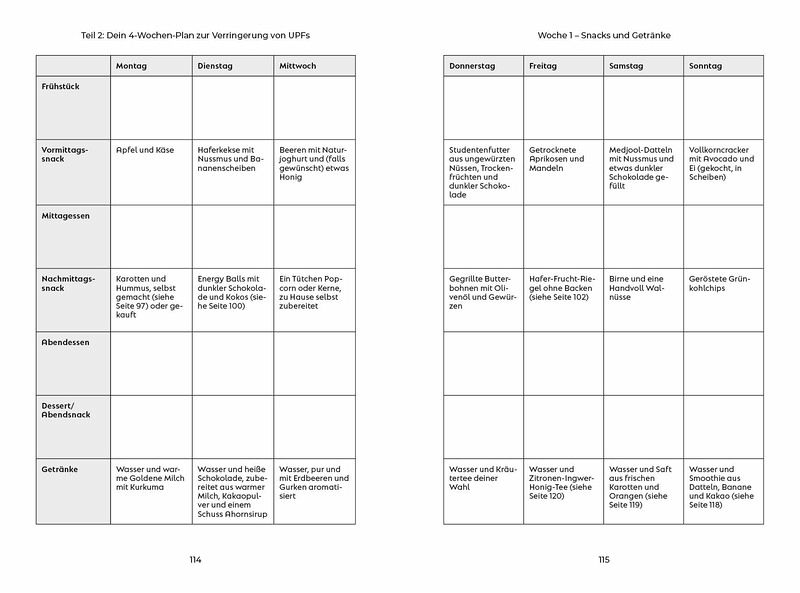 Teil 2: Dein 4-Wochen-Plan zur Verringerung von UPFs

| | Montag | Dienstag | Mittwoch |
|---|---|---|---|
| Frühstück | | | |
| Vormittagssnack | Apfel und Käse | Haferkekse mit Nussmus und Bananenscheiben | Beeren mit Naturjoghurt und (falls gewünscht) etwas Honig |
| Mittagessen | | | |
| Nachmittagssnack | Karotten und Hummus, selbst gemacht (siehe Seite 97) oder gekauft | Energy Balls mit dunkler Schokolade und Kokos (siehe Seite 100) | Ein Tütchen Popcorn oder Kerne, zu Hause selbst zubereitet |
| Abendessen | | | |
| Dessert/ Abendsnack | | | |
| Getränke | Wasser und warme Goldene Milch mit Kurkuma | Wasser und heiße Schokolade, zubereitet aus warmer Milch, Kakaopulver und einem Schuss Ahornsirup | Wasser, pur und mit Erdbeeren und Gurken aromatisiert |

114

Woche 1 – Snacks und Getränke

| Donnerstag | Freitag | Samstag | Sonntag |
|---|---|---|---|
| | | | |
| Studentenfutter aus ungewürzten Nüssen, Trockenfrüchten und dunkler Schokolade | Getrocknete Aprikosen und Mandeln | Medjool-Datteln mit Nussmus und etwas dunkler Schokolade gefüllt | Vollkorncracker mit Avocado und Ei (gekocht, in Scheiben) |
| | | | |
| Gegrillte Butterbohnen mit Olivenöl und Gewürzen | Hafer-Frucht-Riegel ohne Backen (siehe Seite 102) | Birne und eine Handvoll Walnüsse | Geröstete Grünkohlchips |
| | | | |
| | | | |
| Wasser und Kräutertee deiner Wahl | Wasser und Zitronen-Ingwer-Honig-Tee (siehe Seite 120) | Wasser und Saft aus frischen Karotten und Orangen (siehe Seite 119) | Wasser und Smoothie aus Datteln, Banane und Kakao (siehe Seite 118) |

115